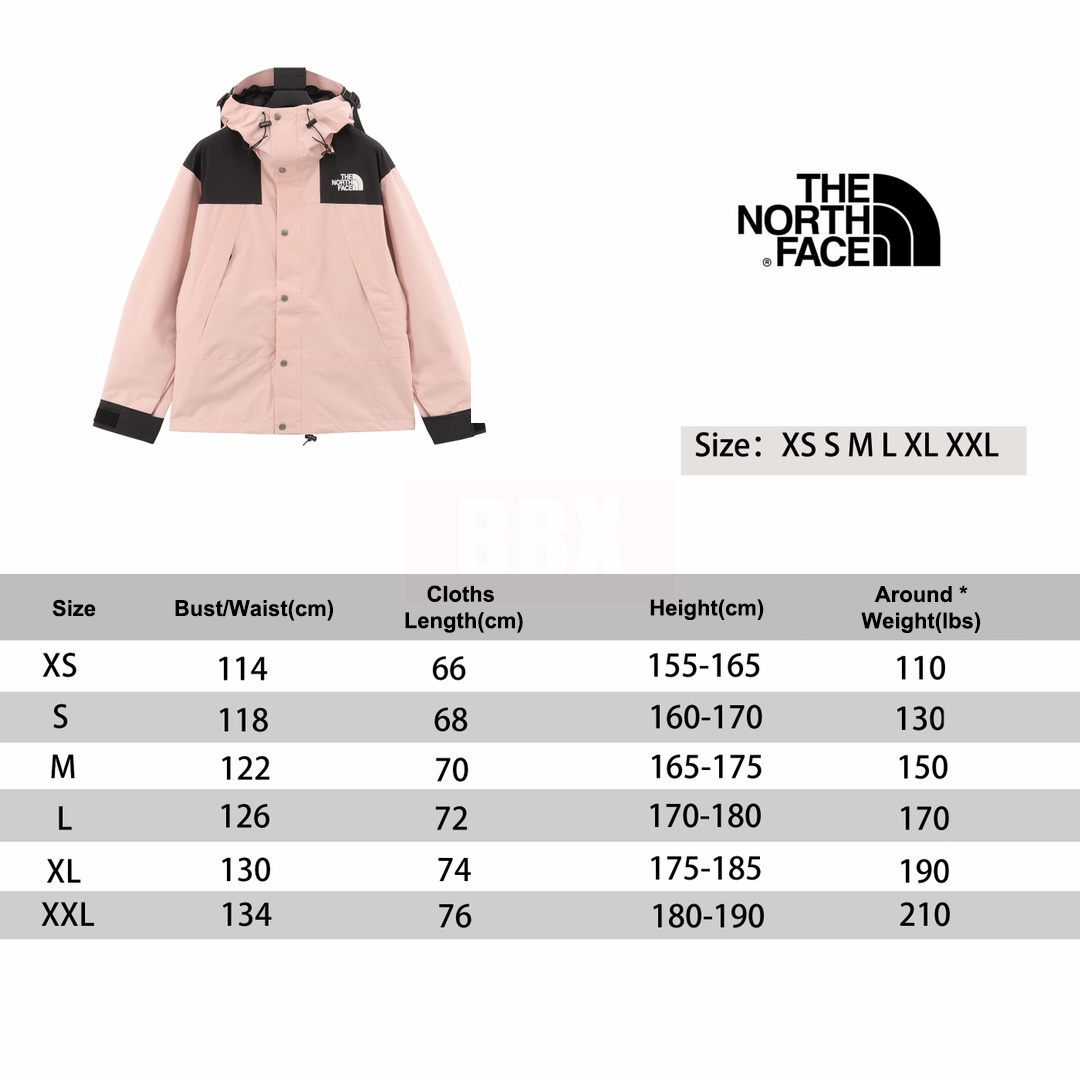 THE NORTH FACE

THE NORTH FACE

Size： XS S M L XL XXL

BBX

| Size | Bust/Waist(cm) | Cloths Length(cm) | Height(cm) | Around * Weight(lbs) |
|---|---|---|---|---|
| XS | 114 | 66 | 155-165 | 110 |
| S | 118 | 68 | 160-170 | 130 |
| M | 122 | 70 | 165-175 | 150 |
| L | 126 | 72 | 170-180 | 170 |
| XL | 130 | 74 | 175-185 | 190 |
| XXL | 134 | 76 | 180-190 | 210 |